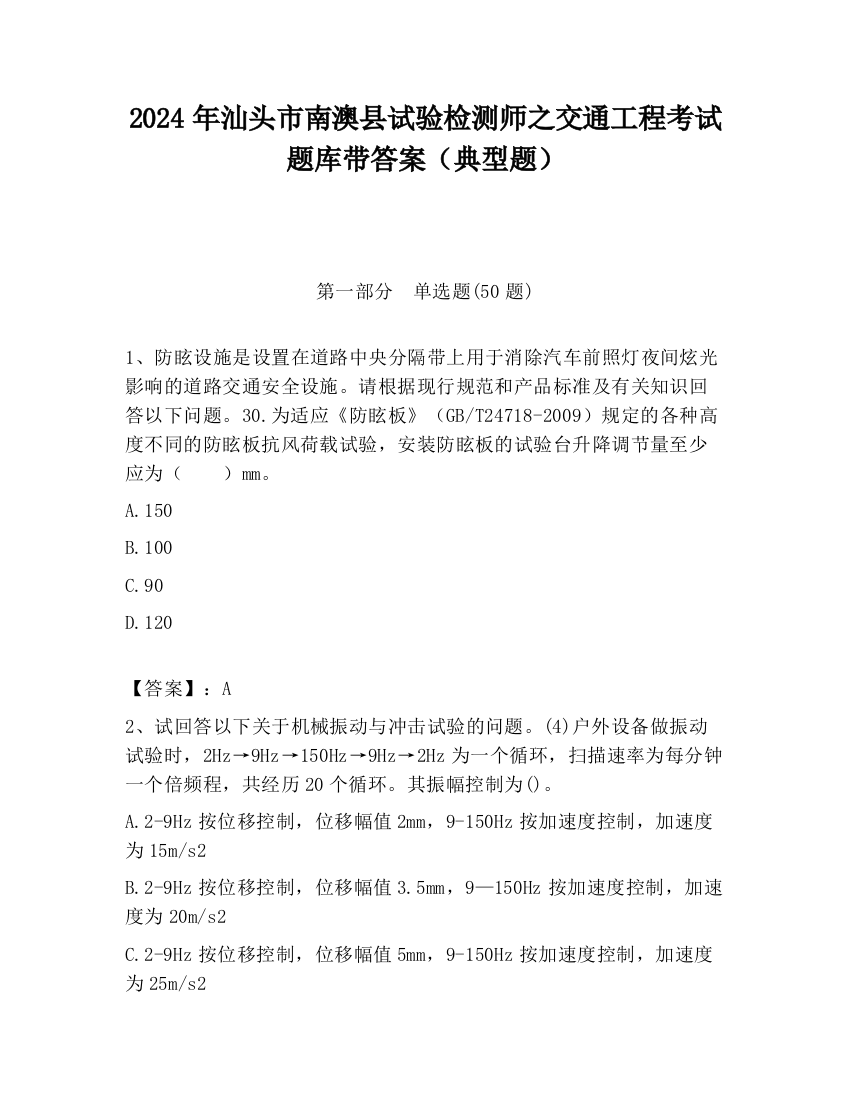 2024 年汕头市南澳县试验检测师之交通工程考试题库带答案（典型题）

第一部分　单选题(50 题)

1、防眩设施是设置在道路中央分隔带上用于消除汽车前照灯夜间炫光影响的道路交通安全设施。请根据现行规范和产品标准及有关知识回答以下问题。30.为适应《防眩板》（GB/T24718-2009）规定的各种高度不同的防眩板抗风荷载试验，安装防眩板的试验台升降调节量至少应为（　　）mm。

A.150

B.100

C.90

D.120

【答案】：A

2、试回答以下关于机械振动与冲击试验的问题。(4)户外设备做振动试验时，2Hz→9Hz→150Hz→9Hz→2Hz 为一个循环，扫描速率为每分钟一个倍频程，共经历 20 个循环。其振幅控制为()。

A.2-9Hz 按位移控制，位移幅值 2mm，9-150Hz 按加速度控制，加速度为 15m/s2

B.2-9Hz 按位移控制，位移幅值 3.5mm，9—150Hz 按加速度控制，加速度为 20m/s2

C.2-9Hz 按位移控制，位移幅值 5mm，9-150Hz 按加速度控制，加速度为 25m/s2